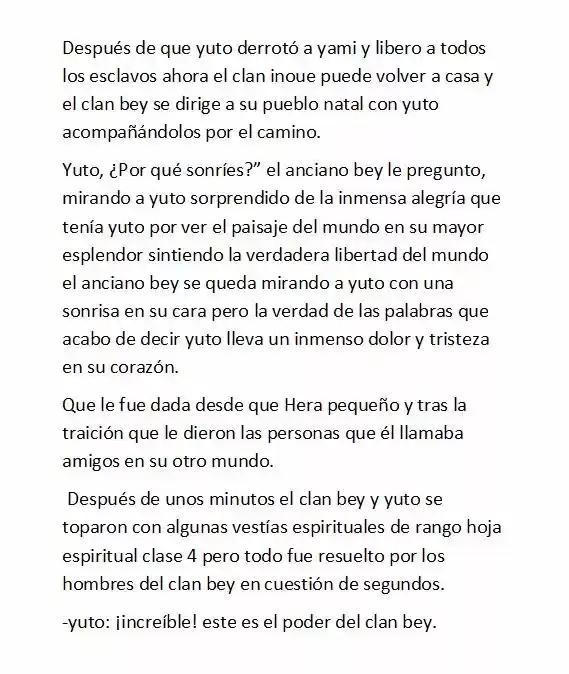 Después de que yuto derrotó a yami y libero a todos los esclavos ahora el clan inoue puede volver a casa y el clan bey se dirige a su pueblo natal con yuto acompañándolos por el camino.

Yuto, ¿Por qué sonríes?" el anciano bey le pregunto, mirando a yuto sorprendido de la inmensa alegría que tenía yuto por ver el paisaje del mundo en su mayor esplendor sintiendo la verdadera libertad del mundo el anciano bey se queda mirando a yuto con una sonrisa en su cara pero la verdad de las palabras que acabo de decir yuto lleva un inmenso dolor y tristeza en su corazón.

Que le fue dada desde que Hera pequeño y tras la traición que le dieron las personas que él llamaba amigos en su otro mundo.

Después de unos minutos el clan bey y yuto se toparon con algunas vestías espirituales de rango hoja espiritual clase 4 pero todo fue resuelto por los hombres del clan bey en cuestión de segundos.

-yuto: ¡increíble! este es el poder del clan bey.